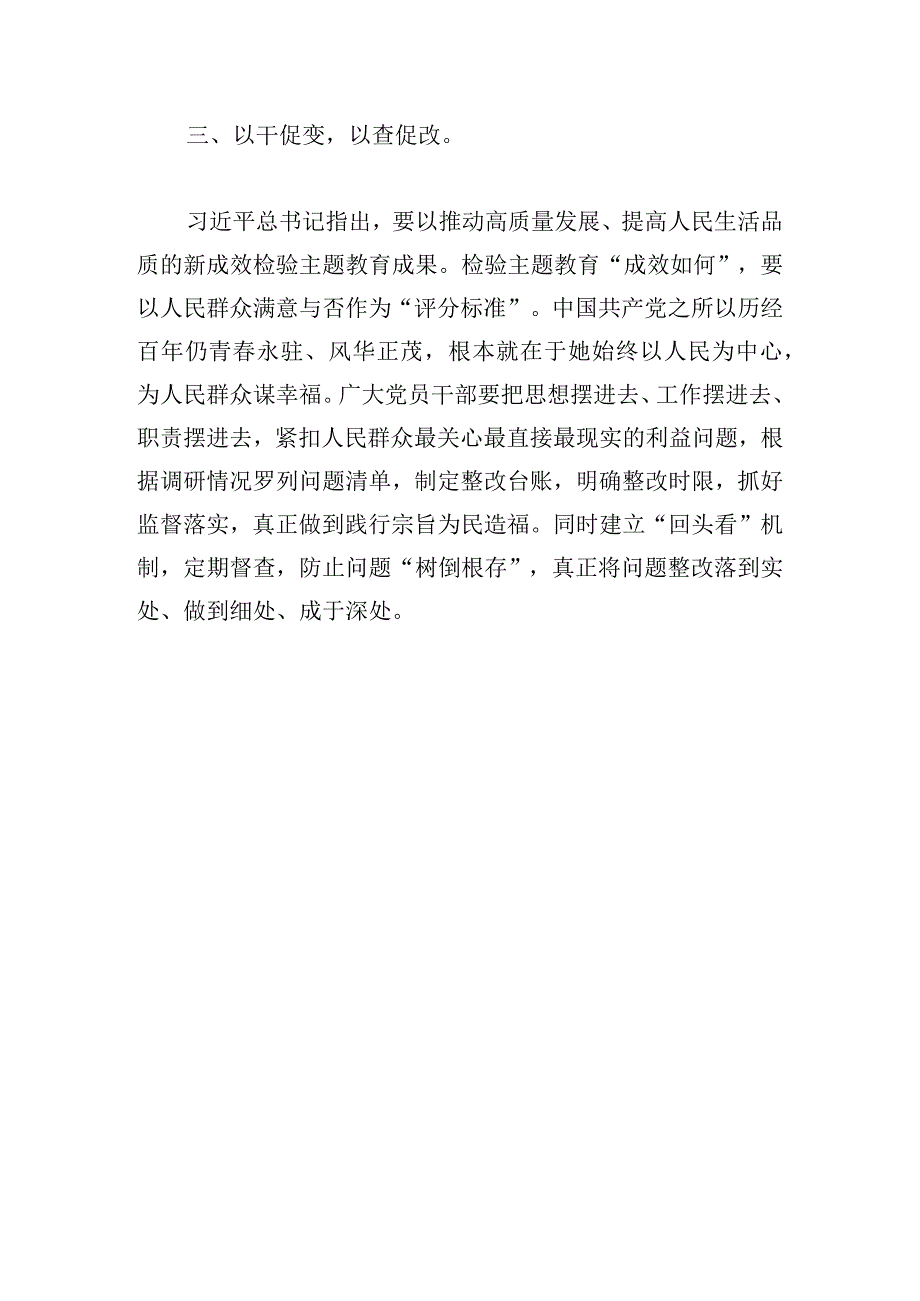 三、以干促变，以查促改。

习近平总书记指出，要以推动高质量发展、提高人民生活品质的新成效检验主题教育成果。检验主题教育“成效如何”，要以人民群众满意与否作为“评分标准”。中国共产党之所以历经百年仍青春永驻、风华正茂，根本就在于她始终以人民为中心，为人民群众谋幸福。广大党员干部要把思想摆进去、工作摆进去、职责摆进去，紧扣人民群众最关心最直接最现实的利益问题，根据调研情况罗列问题清单，制定整改台账，明确整改时限，抓好监督落实，真正做到践行宗旨为民造福。同时建立“回头看”机制，定期督查，防止问题“树倒根存”，真正将问题整改落到实处、做到细处、成于深处。